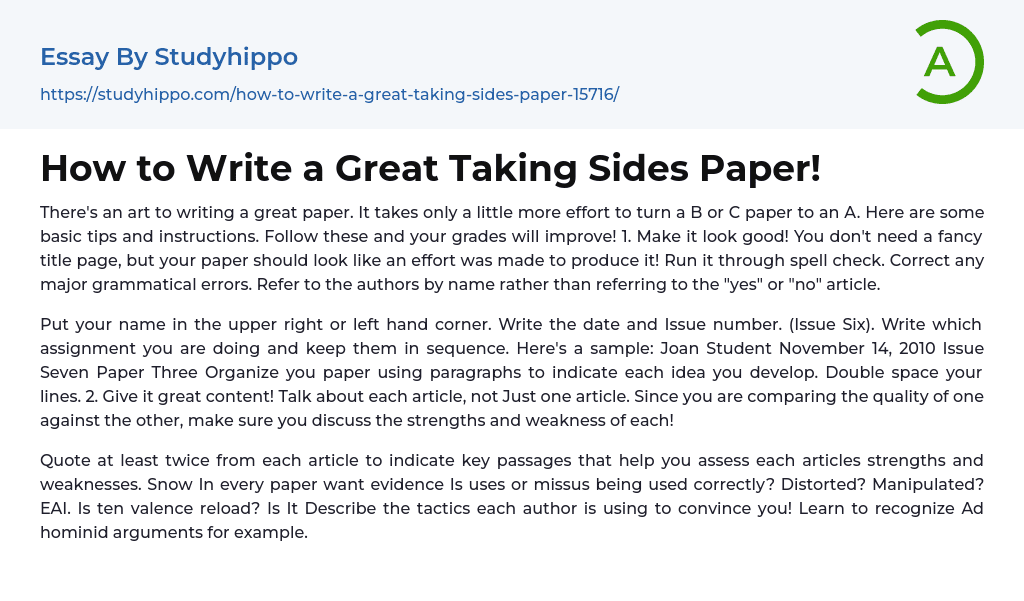 Essay By Studyhippo

https://studyhippo.com/how-to-write-a-great-taking-sides-paper-15716/

A

How to Write a Great Taking Sides Paper!

There's an art to writing a great paper. It takes only a little more effort to turn a B or C paper to an A. Here are some basic tips and instructions. Follow these and your grades will improve! 1. Make it look good! You don't need a fancy title page, but your paper should look like an effort was made to produce it! Run it through spell check. Correct any major grammatical errors. Refer to the authors by name rather than referring to the "yes" or "no" article.

Put your name in the upper right or left hand corner. Write the date and Issue number. (Issue Six). Write which assignment you are doing and keep them in sequence. Here's a sample: Joan Student November 14, 2010 Issue Seven Paper Three Organize you paper using paragraphs to indicate each idea you develop. Double space your lines. 2. Give it great content! Talk about each article, not Just one article. Since you are comparing the quality of one against the other, make sure you discuss the strengths and weakness of each!

Quote at least twice from each article to indicate key passages that help you assess each articles strengths and weaknesses. Snow In every paper want evidence Is uses or missus being used correctly? Distorted? Manipulated? EAI. Is ten valence reload? Is It Describe the tactics each author is using to convince you! Learn to recognize Ad hominid arguments for example.